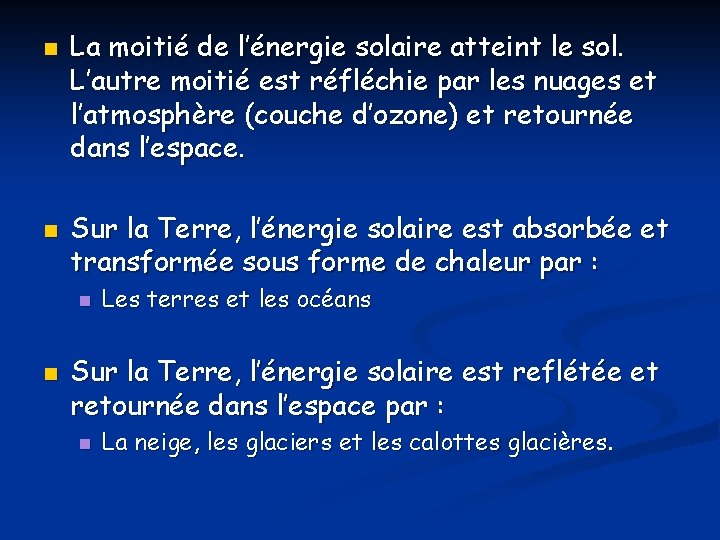 La moitié de l’énergie solaire atteint le sol. L’autre moitié est réfléchie par les nuages et l’atmosphère (couche d’ozone) et retournée dans l’espace.

Sur la Terre, l’énergie solaire est absorbée et transformée sous forme de chaleur par :

Les terres et les océans

Sur la Terre, l’énergie solaire est reflétée et retournée dans l’espace par :

La neige, les glaciers et les calottes glacières.